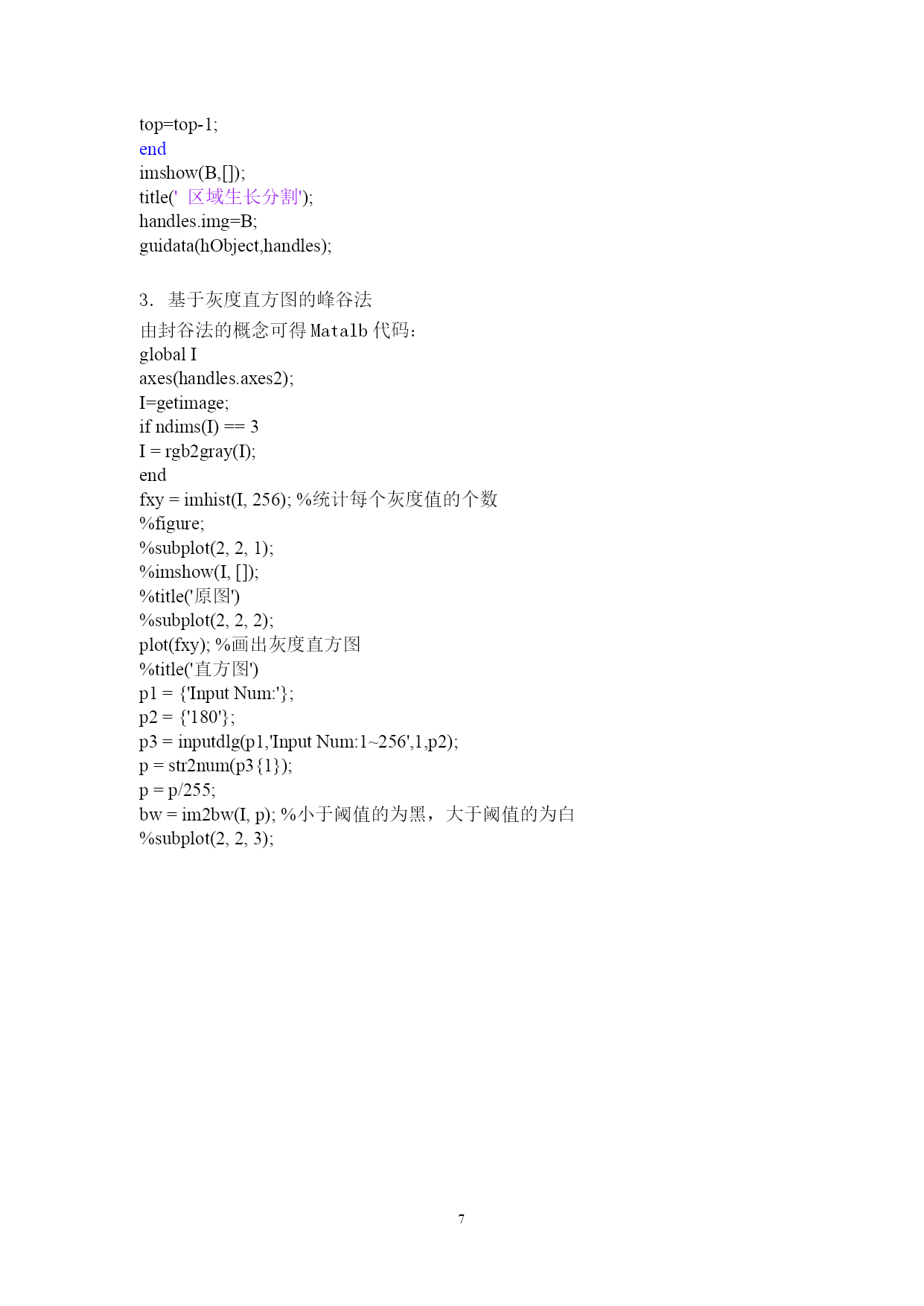 top=top-1;
end
imshow(B,[]);
title(' 区域生长分割');
handles.img=B;
guidata(hObject,handles);

3. 基于灰度直方图的峰谷法
由封谷法的概念可得 Matalb 代码:
global I
axes(handles.axes2);
I=getimage;
if ndims(I) == 3
I = rgb2gray(I);
end
fxy = imhist(I, 256); %统计每个灰度值的个数
%figure;
%subplot(2, 2, 1);
%imshow(I, []);
%title('原图')
%subplot(2, 2, 2);
plot(fxy); %画出灰度直方图
%title('直方图')
p1 = {'Input Num:'};
p2 = {'180'};
p3 = inputdlg(p1,'Input Num:1~256',1,p2);
p = str2num(p3{1});
p = p/255;
bw = im2bw(I, p); %小于阈值的为黑，大于阈值的为白
%subplot(2, 2, 3);

7